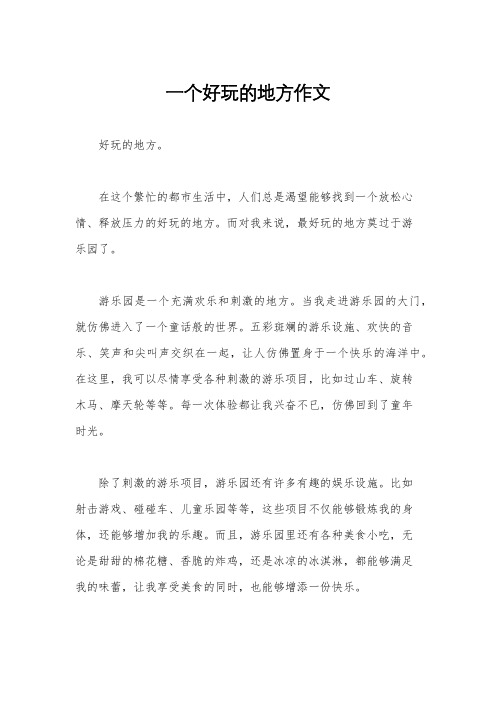 一个好玩的地方作文

好玩的地方。

在这个繁忙的都市生活中，人们总是渴望能够找到一个放松心情、释放压力的好玩的地方。而对我来说，最好玩的地方莫过于游乐园了。

游乐园是一个充满欢乐和刺激的地方。当我走进游乐园的大门，就仿佛进入了一个童话般的世界。五彩斑斓的游乐设施、欢快的音乐、笑声和尖叫声交织在一起，让人仿佛置身于一个快乐的海洋中。在这里，我可以尽情享受各种刺激的游乐项目，比如过山车、旋转木马、摩天轮等等。每一次体验都让我兴奋不已，仿佛回到了童年时光。

除了刺激的游乐项目，游乐园还有许多有趣的娱乐设施。比如射击游戏、碰碰车、儿童乐园等等，这些项目不仅能够锻炼我的身体，还能够增加我的乐趣。而且，游乐园里还有各种美食小吃，无论是甜甜的棉花糖、香脆的炸鸡，还是冰凉的冰淇淋，都能够满足我的味蕾，让我享受美食的同时，也能够增添一份快乐。